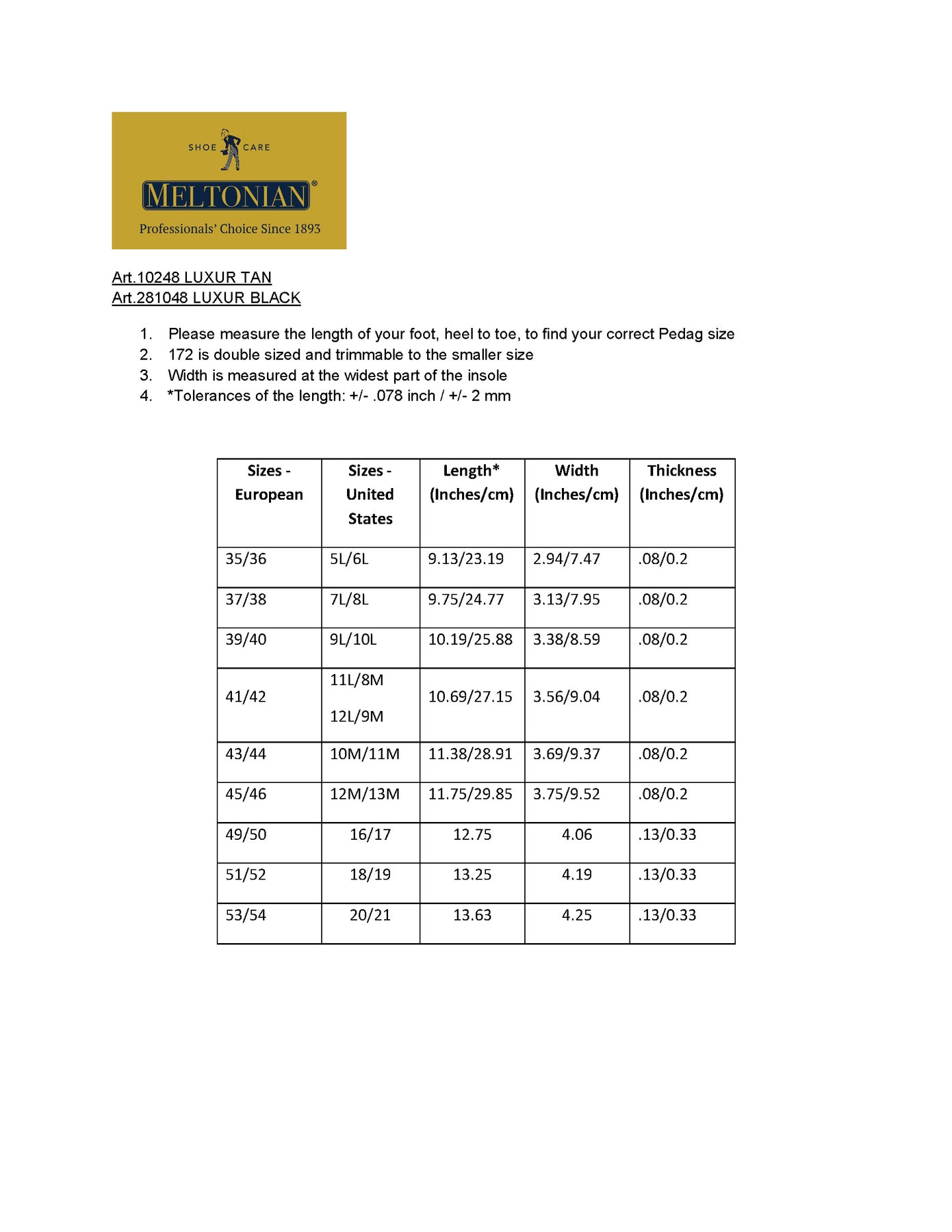 SHOE CARE
MELTONIAN®
Professionals' Choice Since 1893

Art.10248 LUXUR TAN
Art.281048 LUXUR BLACK

1. Please measure the length of your foot, heel to toe, to find your correct Pedag size
2. 172 is double sized and trimmable to the smaller size
3. Width is measured at the widest part of the insole
4. *Tolerances of the length: +/- .078 inch / +/- 2 mm

| Sizes - European | Sizes - United States | Length* (Inches/cm) | Width (Inches/cm) | Thickness (Inches/cm) |
|---|---|---|---|---|
| 35/36 | 5L/6L | 9.13/23.19 | 2.94/7.47 | .08/0.2 |
| 37/38 | 7L/8L | 9.75/24.77 | 3.13/7.95 | .08/0.2 |
| 39/40 | 9L/10L | 10.19/25.88 | 3.38/8.59 | .08/0.2 |
| 41/42 | 11L/8M 12L/9M | 10.69/27.15 | 3.56/9.04 | .08/0.2 |
| 43/44 | 10M/11M | 11.38/28.91 | 3.69/9.37 | .08/0.2 |
| 45/46 | 12M/13M | 11.75/29.85 | 3.75/9.52 | .08/0.2 |
| 49/50 | 16/17 | 12.75 | 4.06 | .13/0.33 |
| 51/52 | 18/19 | 13.25 | 4.19 | .13/0.33 |
| 53/54 | 20/21 | 13.63 | 4.25 | .13/0.33 |